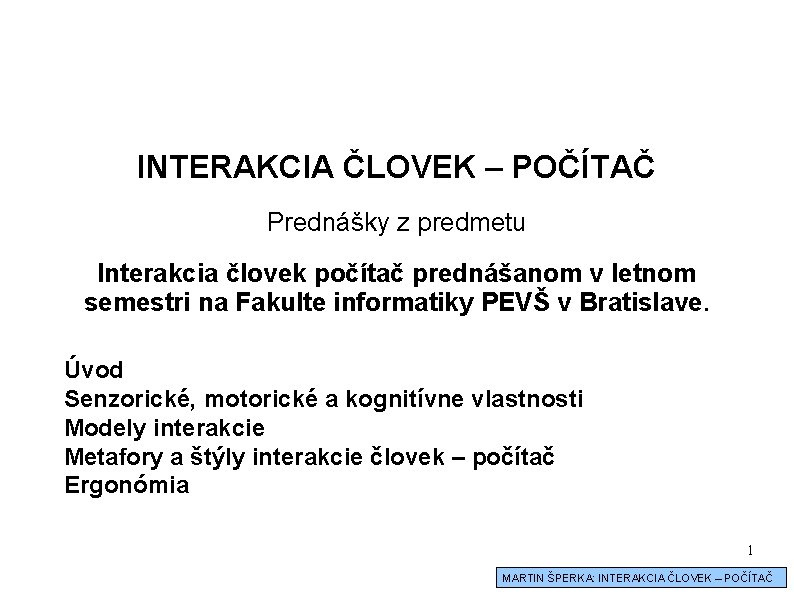 INTERAKCIA ČLOVEK – POČÍTAČ

Prednášky z predmetu

Interakcia človek počítač prednášanom v letnom semestri na Fakulte informatiky PEVŠ v Bratislave.

Úvod
Senzorické, motorické a kognitívne vlastnosti
Modely interakcie
Metafory a štýly interakcie človek – počítač
Ergonómia

1

MARTIN ŠPERKA: INTERAKCIA ČLOVEK – POČÍTAČ